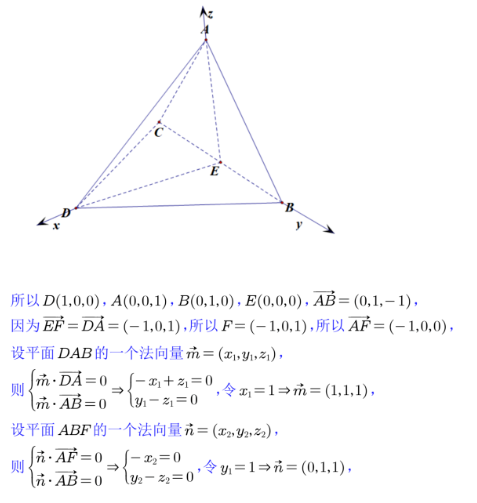 z
A
C
E
D
B
x
y

所以$D(1,0,0)$,$A(0,0,1)$,$B(0,1,0)$,$E(0,0,0)$,$\overrightarrow{AB}=(0,1,-1)$,

因为$\overrightarrow{EF}=\overrightarrow{DA}=(-1,0,1)$,所以$F=(-1,0,1)$,所以$\overrightarrow{AF}=(-1,0,0)$,

设平面$DAB$的一个法向量$\vec{m}=(x_1,y_1,z_1)$,

则$\begin{cases}\vec{m}\cdot\overrightarrow{DA}=0\\\vec{m}\cdot\overrightarrow{AB}=0\end{cases}\Rightarrow\begin{cases}-x_1+z_1=0\\y_1-z_1=0\end{cases}$,令$x_1=1\Rightarrow\vec{m}=(1,1,1)$,

设平面$ABF$的一个法向量$\vec{n}=(x_2,y_2,z_2)$,

则$\begin{cases}\vec{n}\cdot\overrightarrow{AF}=0\\\vec{n}\cdot\overrightarrow{AB}=0\end{cases}\Rightarrow\begin{cases}-x_2=0\\y_2-z_2=0\end{cases}$,令$y_1=1\Rightarrow\vec{n}=(0,1,1)$,